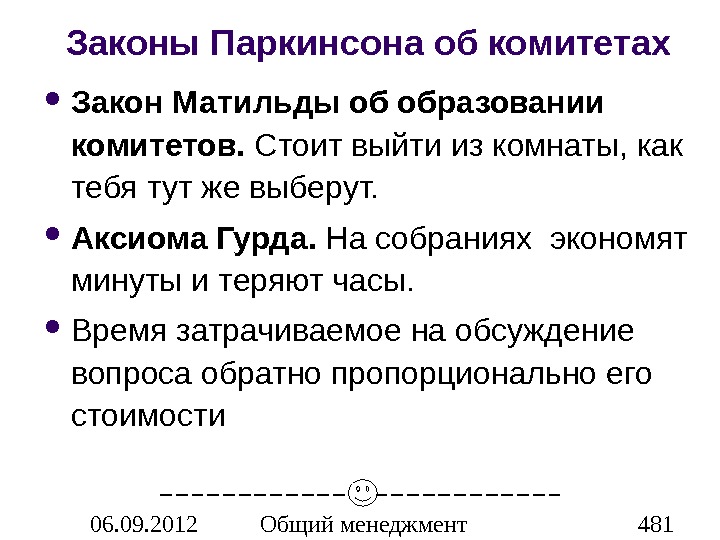 Законы Паркинсона об комитетах

• Закон Матильды об образовании комитетов. Стоит выйти из комнаты, как тебя тут же выберут.

• Аксиома Гурда. На собраниях экономят минуты и теряют часы.

• Время затрачиваемое на обсуждение вопроса обратно пропорционально его стоимости

06.09.2012 Общий менеджмент 481